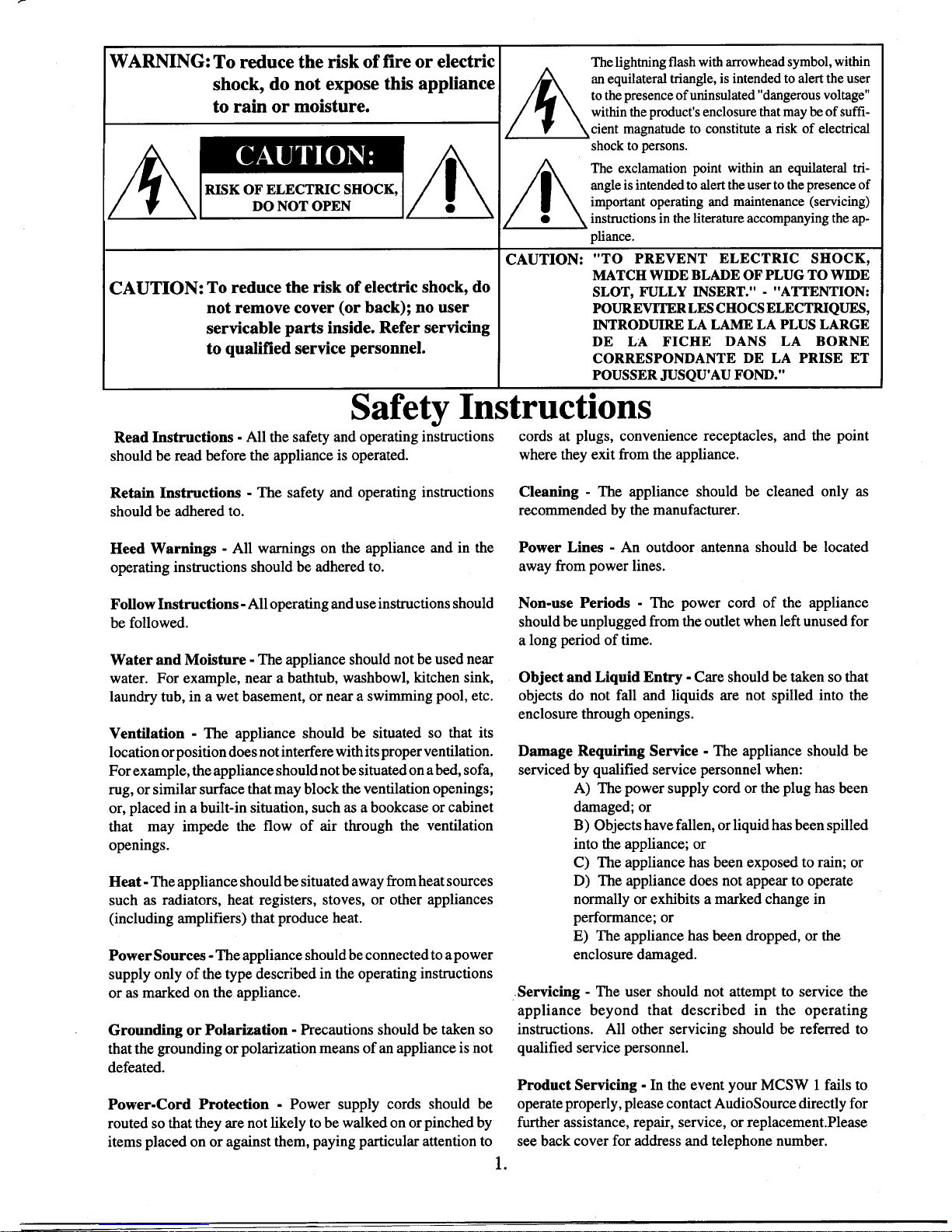 WARNING: To reduce the risk of fire or electric shock, do not expose this appliance to rain or moisture.

CAUTION:

RISK OF ELECTRIC SHOCK, DO NOT OPEN

CAUTION: To reduce the risk of electric shock, do not remove cover (or back); no user servicable parts inside. Refer servicing to qualified service personnel.

The lightning flash with arrowhead symbol, within an equilateral triangle, is intended to alert the user to the presence of uninsulated "dangerous voltage" within the product's enclosure that may be of sufficient magnatude to constitute a risk of electrical shock to persons.

The exclamation point within an equilateral triangle is intended to alert the user to the presence of important operating and maintenance (servicing) instructions in the literature accompanying the appliance.

CAUTION: "TO PREVENT ELECTRIC SHOCK, MATCH WIDE BLADE OF PLUG TO WIDE SLOT, FULLY INSERT." - "ATTENTION: POUR EVITER LES CHOCS ELECTRIQUES, INTRODUIRE LA LAME LA PLUS LARGE DE LA FICHE DANS LA BORNE CORRESPONDANTE DE LA PRISE ET POUSSER JUSQU'AU FOND."

Safety Instructions

Read Instructions - All the safety and operating instructions should be read before the appliance is operated.

Retain Instructions - The safety and operating instructions should be adhered to.

Heed Warnings - All warnings on the appliance and in the operating instructions should be adhered to.

Follow Instructions - All operating and use instructions should be followed.

Water and Moisture - The appliance should not be used near water. For example, near a bathtub, washbowl, kitchen sink, laundry tub, in a wet basement, or near a swimming pool, etc.

Ventilation - The appliance should be situated so that its location or position does not interfere with its proper ventilation. For example, the appliance should not be situated on a bed, sofa, rug, or similar surface that may block the ventilation openings; or, placed in a built-in situation, such as a bookcase or cabinet that may impede the flow of air through the ventilation openings.

Heat - The appliance should be situated away from heat sources such as radiators, heat registers, stoves, or other appliances (including amplifiers) that produce heat.

Power Sources - The appliance should be connected to a power supply only of the type described in the operating instructions or as marked on the appliance.

Grounding or Polarization - Precautions should be taken so that the grounding or polarization means of an appliance is not defeated.

Power-Cord Protection - Power supply cords should be routed so that they are not likely to be walked on or pinched by items placed on or against them, paying particular attention to cords at plugs, convenience receptacles, and the point where they exit from the appliance.

Cleaning - The appliance should be cleaned only as recommended by the manufacturer.

Power Lines - An outdoor antenna should be located away from power lines.

Non-use Periods - The power cord of the appliance should be unplugged from the outlet when left unused for a long period of time.

Object and Liquid Entry - Care should be taken so that objects do not fall and liquids are not spilled into the enclosure through openings.

Damage Requiring Service - The appliance should be serviced by qualified service personnel when:
A) The power supply cord or the plug has been damaged; or
B) Objects have fallen, or liquid has been spilled into the appliance; or
C) The appliance has been exposed to rain; or
D) The appliance does not appear to operate normally or exhibits a marked change in performance; or
E) The appliance has been dropped, or the enclosure damaged.

Servicing - The user should not attempt to service the appliance beyond that described in the operating instructions. All other servicing should be referred to qualified service personnel.

Product Servicing - In the event your MCSW 1 fails to operate properly, please contact AudioSource directly for further assistance, repair, service, or replacement.Please see back cover for address and telephone number.

1.